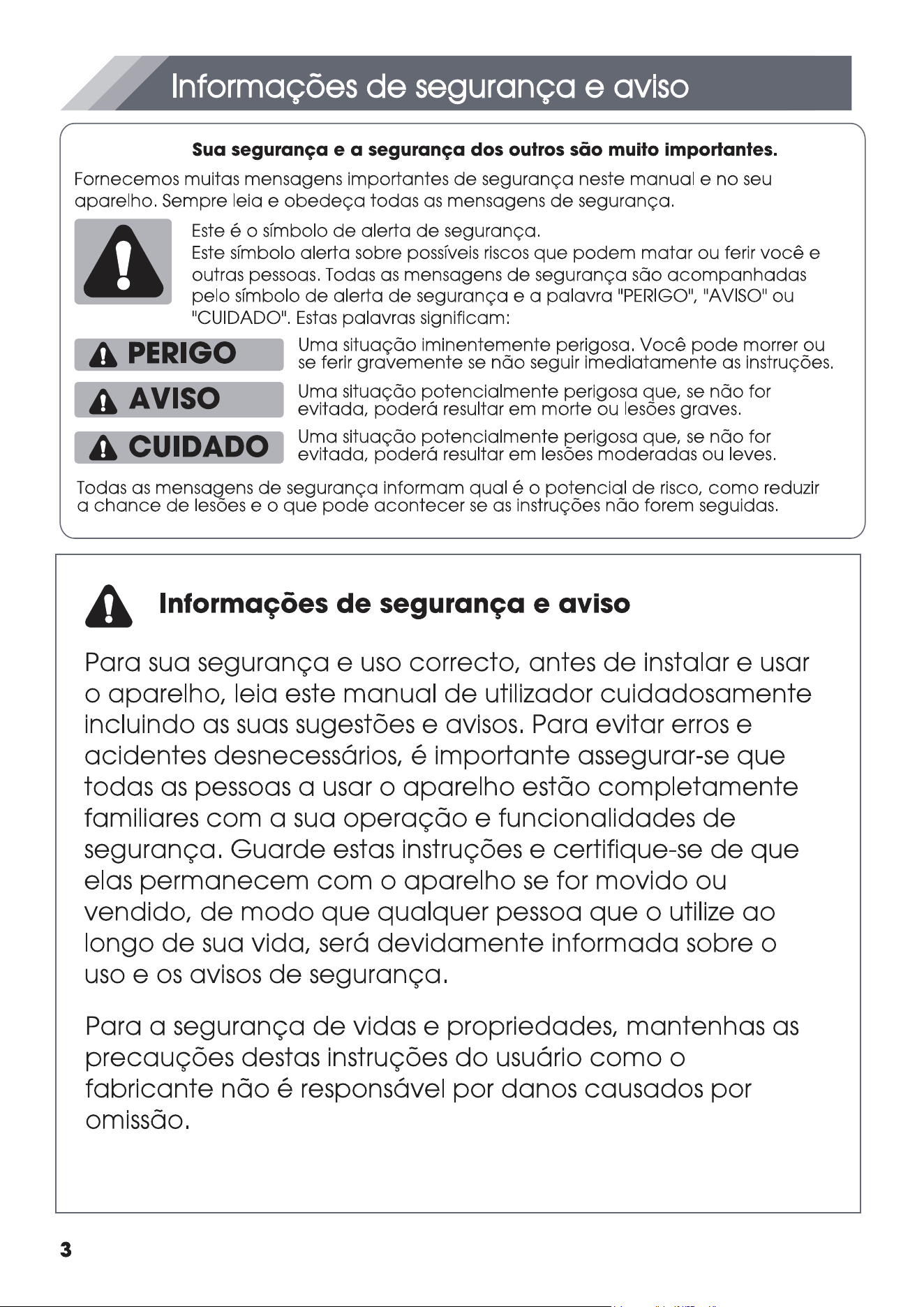 Informações de segurança e aviso

Sua segurança e a segurança dos outros são muito importantes.

Fornecemos muitas mensagens importantes de segurança neste manual e no seu aparelho. Sempre leia e obedeça todas as mensagens de segurança.

Este é o símbolo de alerta de segurança.
Este símbolo alerta sobre possíveis riscos que podem matar ou ferir você e outras pessoas. Todas as mensagens de segurança são acompanhadas pelo símbolo de alerta de segurança e a palavra "PERIGO", "AVISO" ou "CUIDADO". Estas palavras significam:

PERIGO
Uma situação iminentemente perigosa. Você pode morrer ou se ferir gravemente se não seguir imediatamente as instruções.

AVISO
Uma situação potencialmente perigosa que, se não for evitada, poderá resultar em morte ou lesões graves.

CUIDADO
Uma situação potencialmente perigosa que, se não for evitada, poderá resultar em lesões moderadas ou leves.

Todas as mensagens de segurança informam qual é o potencial de risco, como reduzir a chance de lesões e o que pode acontecer se as instruções não forem seguidas.

Informações de segurança e aviso

Para sua segurança e uso correcto, antes de instalar e usar o aparelho, leia este manual de utilizador cuidadosamente incluindo as suas sugestões e avisos. Para evitar erros e acidentes desnecessários, é importante assegurar-se que todas as pessoas a usar o aparelho estão completamente familiares com a sua operação e funcionalidades de segurança. Guarde estas instruções e certifique-se de que elas permanecem com o aparelho se for movido ou vendido, de modo que qualquer pessoa que o utilize ao longo de sua vida, será devidamente informada sobre o uso e os avisos de segurança.

Para a segurança de vidas e propriedades, mantenhas as precauções destas instruções do usuário como o fabricante não é responsável por danos causados por omissão.

3